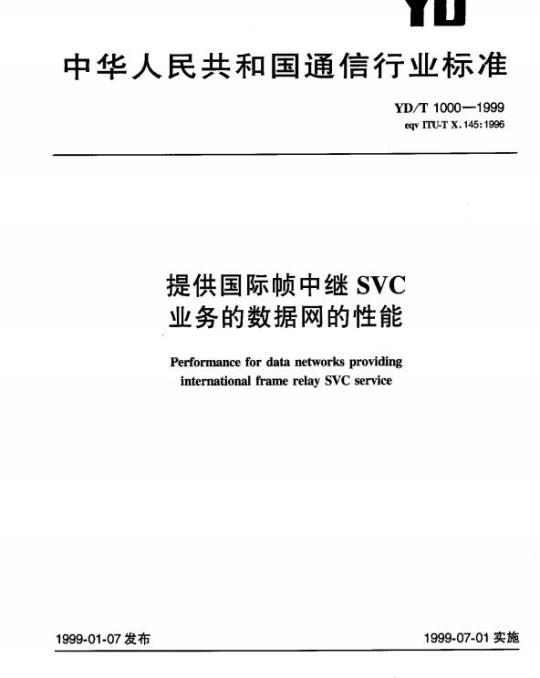 YD

中华人民共和国通信行业标准

YD/T 1000—1999
eqv ITU-T X.145:1996

提供国际帧中继 SVC 业务的数据网的性能

Performance for data networks providing international frame relay SVC service

1999-01-07 发布

1999-07-01 实施